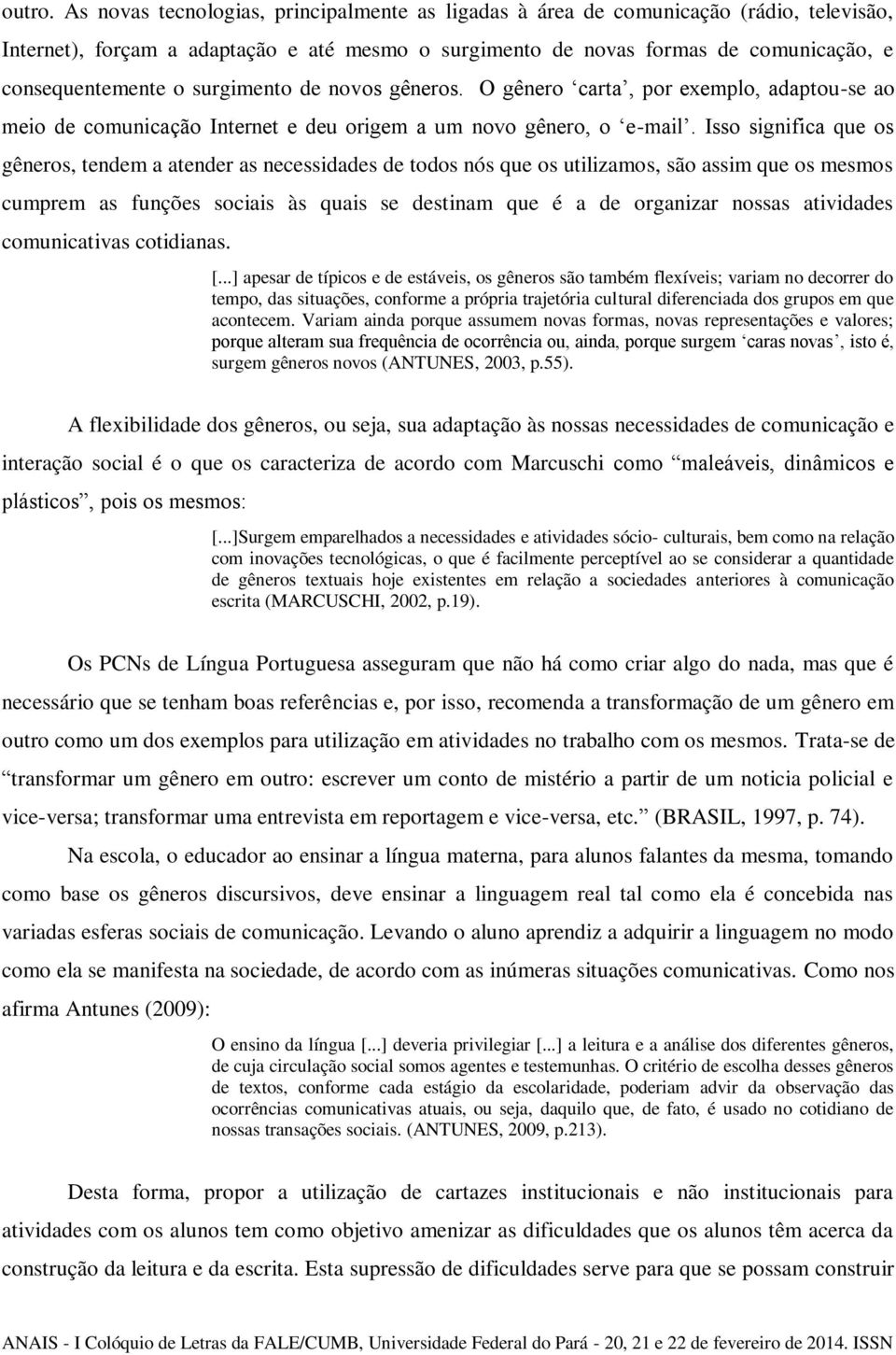 outro. As novas tecnologias, principalmente as ligadas à área de comunicação (rádio, televisão, Internet), forçam a adaptação e até mesmo o surgimento de novas formas de comunicação, e consequentemente o surgimento de novos gêneros. O gênero ‘carta’, por exemplo, adaptou-se ao meio de comunicação Internet e deu origem a um novo gênero, o ‘e-mail’. Isso significa que os gêneros, tendem a atender as necessidades de todos nós que os utilizamos, são assim que os mesmos cumprem as funções sociais às quais se destinam que é a de organizar nossas atividades comunicativas cotidianas.

[...] apesar de típicos e de estáveis, os gêneros são também flexíveis; variam no decorrer do tempo, das situações, conforme a própria trajetória cultural diferenciada dos grupos em que acontecem. Variam ainda porque assumem novas formas, novas representações e valores; porque alteram sua frequência de ocorrência ou, ainda, porque surgem ‘caras novas’, isto é, surgem gêneros novos (ANTUNES, 2003, p.55).

A flexibilidade dos gêneros, ou seja, sua adaptação às nossas necessidades de comunicação e interação social é o que os caracteriza de acordo com Marcuschi como “maleáveis, dinâmicos e plásticos”, pois os mesmos:

[...]Surgem emparelhados a necessidades e atividades sócio- culturais, bem como na relação com inovações tecnológicas, o que é facilmente perceptível ao se considerar a quantidade de gêneros textuais hoje existentes em relação a sociedades anteriores à comunicação escrita (MARCUSCHI, 2002, p.19).

Os PCNs de Língua Portuguesa asseguram que não há como criar algo do nada, mas que é necessário que se tenham boas referências e, por isso, recomenda a transformação de um gênero em outro como um dos exemplos para utilização em atividades no trabalho com os mesmos. Trata-se de “transformar um gênero em outro: escrever um conto de mistério a partir de um noticia policial e vice-versa; transformar uma entrevista em reportagem e vice-versa, etc.” (BRASIL, 1997, p. 74).

Na escola, o educador ao ensinar a língua materna, para alunos falantes da mesma, tomando como base os gêneros discursivos, deve ensinar a linguagem real tal como ela é concebida nas variadas esferas sociais de comunicação. Levando o aluno aprendiz a adquirir a linguagem no modo como ela se manifesta na sociedade, de acordo com as inúmeras situações comunicativas. Como nos afirma Antunes (2009):

O ensino da língua [...] deveria privilegiar [...] a leitura e a análise dos diferentes gêneros, de cuja circulação social somos agentes e testemunhas. O critério de escolha desses gêneros de textos, conforme cada estágio da escolaridade, poderiam advir da observação das ocorrências comunicativas atuais, ou seja, daquilo que, de fato, é usado no cotidiano de nossas transações sociais. (ANTUNES, 2009, p.213).

Desta forma, propor a utilização de cartazes institucionais e não institucionais para atividades com os alunos tem como objetivo amenizar as dificuldades que os alunos têm acerca da construção da leitura e da escrita. Esta supressão de dificuldades serve para que se possam construir

ANAIS - I Colóquio de Letras da FALE/CUMB, Universidade Federal do Pará - 20, 21 e 22 de fevereiro de 2014. ISSN